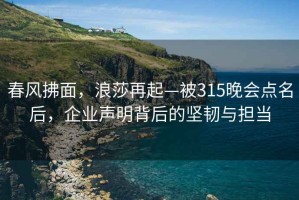 春风拂面，浪莎再起—被315晚会点名后，企业声明背后的坚韧与担当